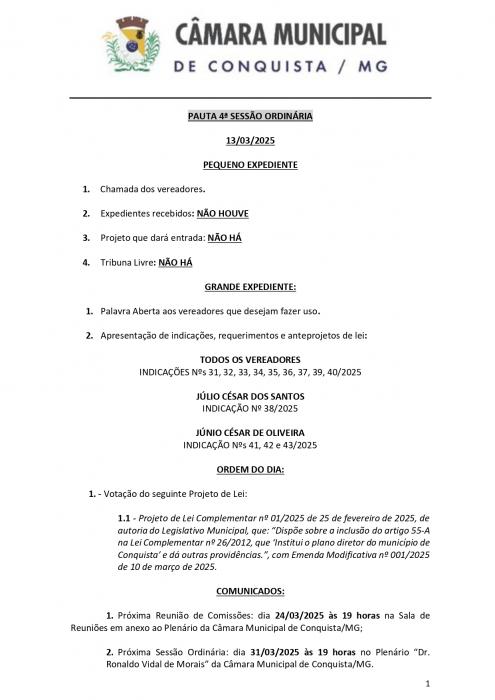 CÂMARA MUNICIPAL
DE CONQUISTA / MG

PAUTA 4ª SESSÃO ORDINÁRIA

13/03/2025

PEQUENO EXPEDIENTE

1. Chamada dos vereadores.

2. Expedientes recebidos: NÃO HOUVE

3. Projeto que dará entrada: NÃO HÁ

4. Tribuna Livre: NÃO HÁ

GRANDE EXPEDIENTE:

1. Palavra Aberta aos vereadores que desejam fazer uso.

2. Apresentação de indicações, requerimentos e anteprojetos de lei:

TODOS OS VEREADORES
INDICAÇÕES Nºs 31, 32, 33, 34, 35, 36, 37, 39, 40/2025

JÚLIO CÉSAR DOS SANTOS
INDICAÇÃO Nº 38/2025

JÚNIO CÉSAR DE OLIVEIRA
INDICAÇÃO Nºs 41, 42 e 43/2025

ORDEM DO DIA:

1. - Votação do seguinte Projeto de Lei:

1.1 - Projeto de Lei Complementar nº 01/2025 de 25 de fevereiro de 2025, de autoria do Legislativo Municipal, que: "Dispõe sobre a inclusão do artigo 55-A na Lei Complementar nº 26/2012, que 'Institui o plano diretor do município de Conquista' e dá outras providências.", com Emenda Modificativa nº 001/2025 de 10 de março de 2025.

COMUNICADOS:

1. Próxima Reunião de Comissões: dia 24/03/2025 às 19 horas na Sala de Reuniões em anexo ao Plenário da Câmara Municipal de Conquista/MG;

2. Próxima Sessão Ordinária: dia 31/03/2025 às 19 horas no Plenário "Dr. Ronaldo Vidal de Morais" da Câmara Municipal de Conquista/MG.

1